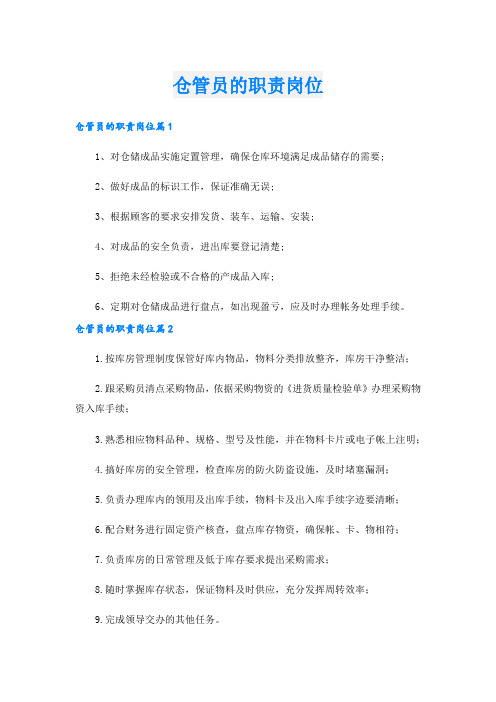 仓管员的职责岗位

仓管员的职责岗位篇1

1、对仓储成品实施定置管理，确保仓库环境满足成品储存的需要；

2、做好成品的标识工作，保证准确无误；

3、根据顾客的要求安排发货、装车、运输、安装；

4、对成品的安全负责，进出库要登记清楚；

5、拒绝未经检验或不合格的产成品入库；

6、定期对仓储成品进行盘点，如出现盈亏，应及时办理帐务处理手续。

仓管员的职责岗位篇2

1.按库房管理制度保管好库内物品，物料分类排放整齐，库房干净整洁；

2.跟采购员清点采购物品，依据采购物资的《进货质量检验单》办理采购物资入库手续；

3.熟悉相应物料品种、规格、型号及性能，并在物料卡片或电子帐上注明；

4.搞好库房的安全管理，检查库房的防火防盗设施，及时堵塞漏洞；

5.负责办理库内的领用及出库手续，物料卡及出入库手续字迹要清晰；

6.配合财务进行固定资产核查，盘点库存物资，确保帐、卡、物相符；

7.负责库房的日常管理及低于库存要求提出采购需求；

8.随时掌握库存状态，保证物料及时供应，充分发挥周转效率；

9.完成领导交办的其他任务。